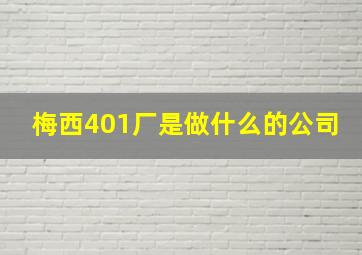 梅西401厂是做什么的公司